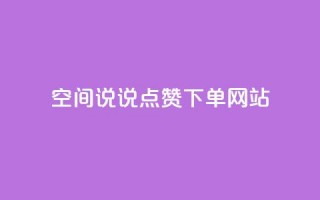 空间说说点赞下单网站